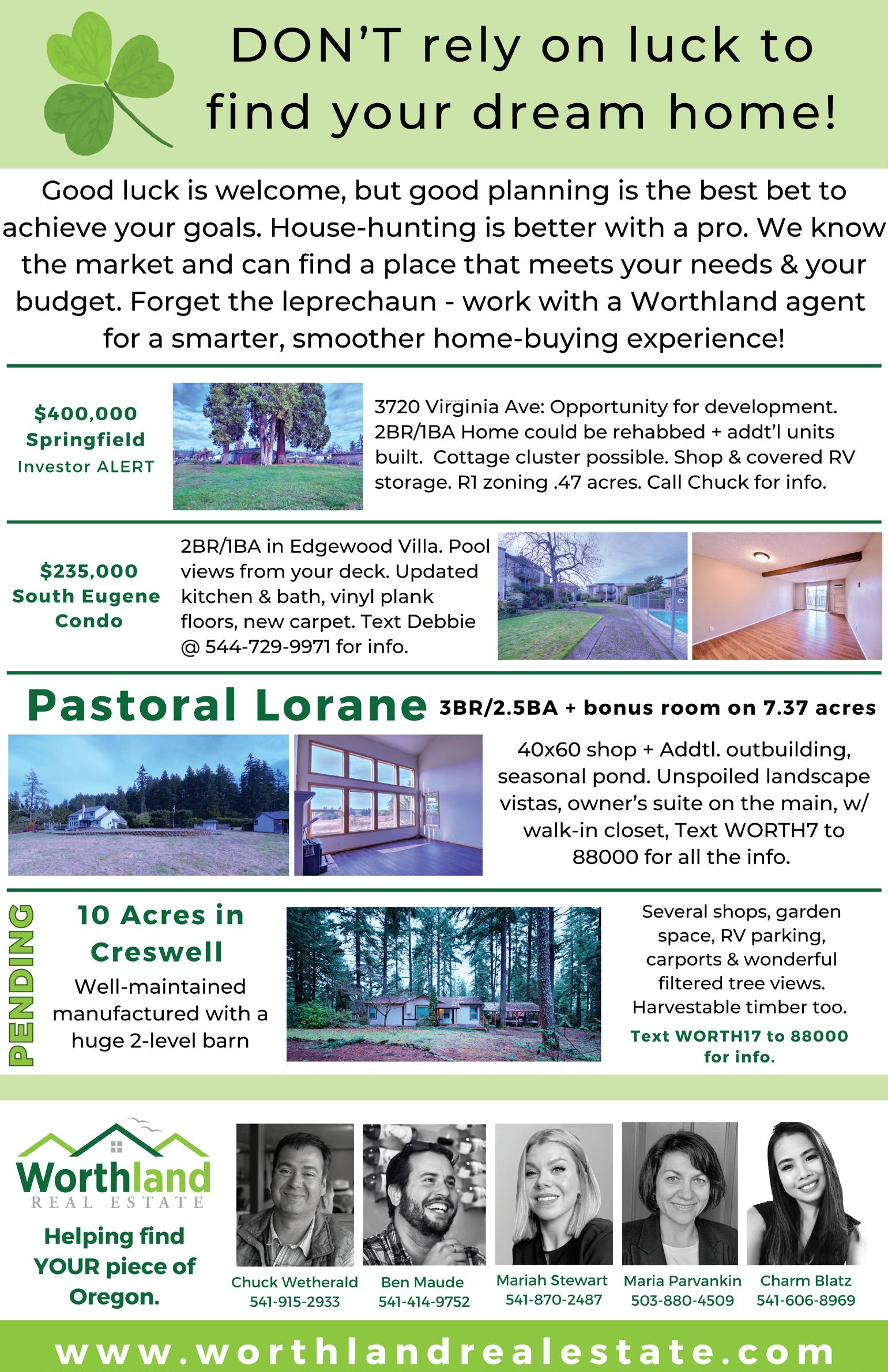 DON'T rely on luck to find your dream home!

Good luck is welcome, but good planning is the best bet to achieve your goals. House-hunting is better with a pro. We know the market and can find a place that meets your needs & your budget. Forget the leprechaun - work with a Worthland agent for a smarter, smoother home-buying experience!

$400,000
Springfield
Investor ALERT

3720 Virginia Ave: Opportunity for development. 2BR/1BA Home could be rehabbed + addt'l units built. Cottage cluster possible. Shop & covered RV storage. R1 zoning .47 acres. Call Chuck for info.

$235,000
South Eugene
Condo

2BR/1BA in Edgewood Villa. Pool views from your deck. Updated kitchen & bath, vinyl plank floors, new carpet. Text Debbie @ 544-729-9971 for info.

Pastoral Lorane 3BR/2.5BA + bonus room on 7.37 acres

40x60 shop + Addtl. outbuilding, seasonal pond. Unspoiled landscape vistas, owner's suite on the main, w/ walk-in closet, Text WORTH7 to 88000 for all the info.

PENDING

10 Acres in Creswell

Well-maintained manufactured with a huge 2-level barn

Several shops, garden space, RV parking, carports & wonderful filtered tree views. Harvestable timber too.

Text WORTH17 to 88000 for info.

Worthland
REAL ESTATE

Helping find YOUR piece of Oregon.

Chuck Wetherald
541-915-2933

Ben Maude
541-414-9752

Mariah Stewart
541-870-2487

Maria Parvankin
503-880-4509

Charm Blatz
541-606-8969

www.worthlandrealestate.com